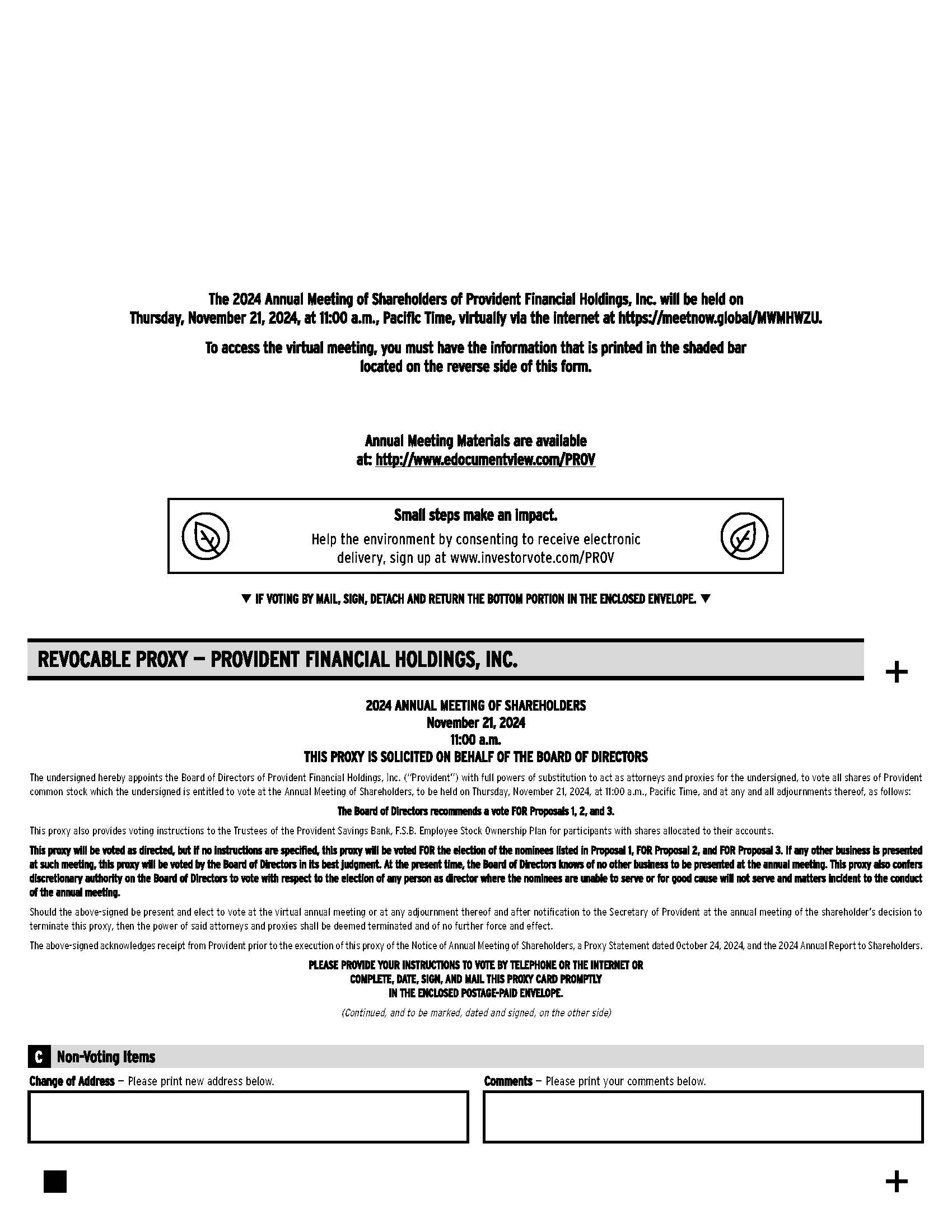 The 2024 Annual Meeting of Shareholders of Provident Financial Holdings, Inc. will be held on Thursday, November 21, 2024, at 11:00 a.m., Pacific Time, virtually via the internet at https://meetnow.global/MWMHWZU.

To access the virtual meeting, you must have the information that is printed in the shaded bar located on the reverse side of this form.

Annual Meeting Materials are available at: http://www.edocumentview.com/PROV

Small steps make an impact.

Help the environment by consenting to receive electronic delivery, sign up at www.investorvote.com/PROV

▼ IF VOTING BY MAIL, SIGN, DETACH AND RETURN THE BOTTOM PORTION IN THE ENCLOSED ENVELOPE. ▼

REVOCABLE PROXY — PROVIDENT FINANCIAL HOLDINGS, INC.

+

2024 ANNUAL MEETING OF SHAREHOLDERS
November 21, 2024
11:00 a.m.
THIS PROXY IS SOLICITED ON BEHALF OF THE BOARD OF DIRECTORS

The undersigned hereby appoints the Board of Directors of Provident Financial Holdings, Inc. ("Provident") with full powers of substitution to act as attorneys and proxies for the undersigned, to vote all shares of Provident common stock which the undersigned is entitled to vote at the Annual Meeting of Shareholders, to be held on Thursday, November 21, 2024, at 11:00 a.m., Pacific Time, and at any and all adjournments thereof, as follows:

The Board of Directors recommends a vote FOR Proposals 1, 2, and 3.

This proxy also provides voting instructions to the Trustees of the Provident Savings Bank, F.S.B. Employee Stock Ownership Plan for participants with shares allocated to their accounts.

This proxy will be voted as directed, but if no instructions are specified, this proxy will be voted FOR the election of the nominees listed in Proposal 1, FOR Proposal 2, and FOR Proposal 3. If any other business is presented at such meeting, this proxy will be voted by the Board of Directors in its best judgment. At the present time, the Board of Directors knows of no other business to be presented at the annual meeting. This proxy also confers discretionary authority on the Board of Directors to vote with respect to the election of any person as director where the nominees are unable to serve or for good cause will not serve and matters incident to the conduct of the annual meeting.

Should the above-signed be present and elect to vote at the virtual annual meeting or at any adjournment thereof and after notification to the Secretary of Provident at the annual meeting of the shareholder's decision to terminate this proxy, then the power of said attorneys and proxies shall be deemed terminated and of no further force and effect.

The above-signed acknowledges receipt from Provident prior to the execution of this proxy of the Notice of Annual Meeting of Shareholders, a Proxy Statement dated October 24, 2024, and the 2024 Annual Report to Shareholders.

PLEASE PROVIDE YOUR INSTRUCTIONS TO VOTE BY TELEPHONE OR THE INTERNET OR COMPLETE, DATE, SIGN, AND MAIL THIS PROXY CARD PROMPTLY IN THE ENCLOSED POSTAGE-PAID ENVELOPE.

(Continued, and to be marked, dated and signed, on the other side)

C Non-Voting Items

Change of Address — Please print new address below.

Comments — Please print your comments below.

+